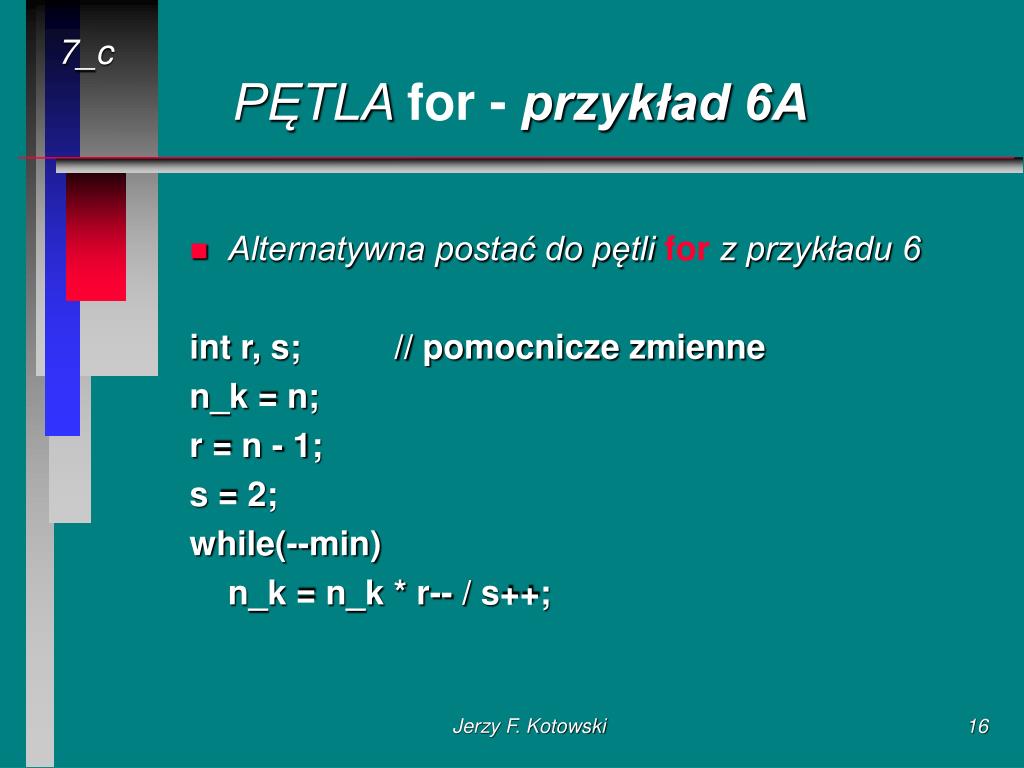 7_c

PĘTLA for - przykład 6A

Alternatywna postać do pętli for z przykładu 6

int r, s; // pomocnicze zmienne
n_k = n;
r = n - 1;
s = 2;
while(--min)
n_k = n_k * r-- / s++;

Jerzy F. Kotowski

16